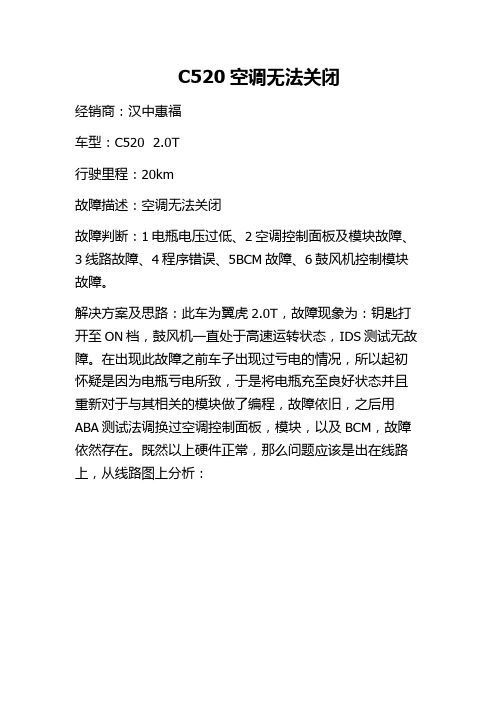 C520 空调无法关闭

经销商：汉中惠福

车型：C520 2.0T

行驶里程：20km

故障描述：空调无法关闭

故障判断：1 电瓶电压过低、2 空调控制面板及模块故障、3 线路故障、4 程序错误、5BCM 故障、6 鼓风机控制模块故障。

解决方案及思路：此车为翼虎 2.0T，故障现象为：钥匙打开至 ON 档，鼓风机一直处于高速运转状态，IDS 测试无故障。在出现此故障之前车子出现过亏电的情况，所以起初怀疑是因为电瓶亏电所致，于是将电瓶充至良好状态并且重新对于与其相关的模块做了编程，故障依旧，之后用 ABA 测试法调换过空调控制面板，模块，以及 BCM，故障依然存在。既然以上硬件正常，那么问题应该是出在线路上，从线路图上分析：